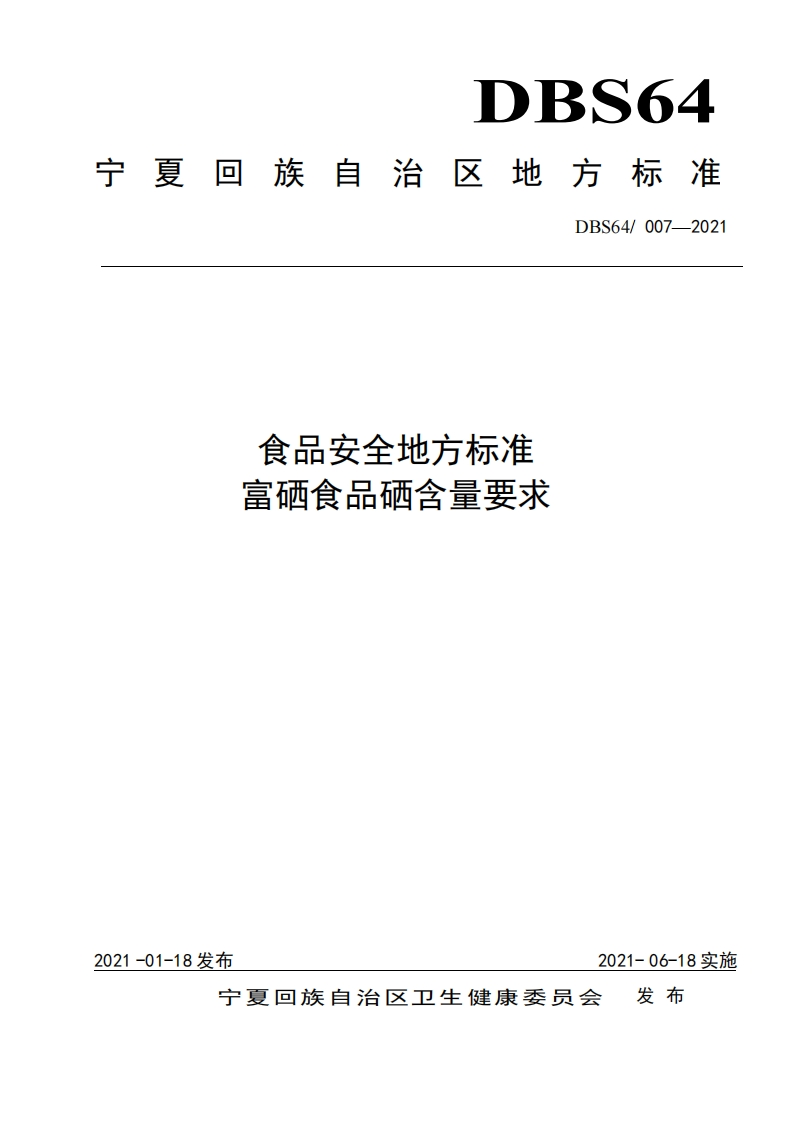 DBS64

宁夏回族自治区地方标准

DBS64/ 007—2021

食品安全地方标准
富硒食品硒含量要求

2021 -01-18 发布

2021- 06-18 实施

宁夏回族自治区卫生健康委员会 发布